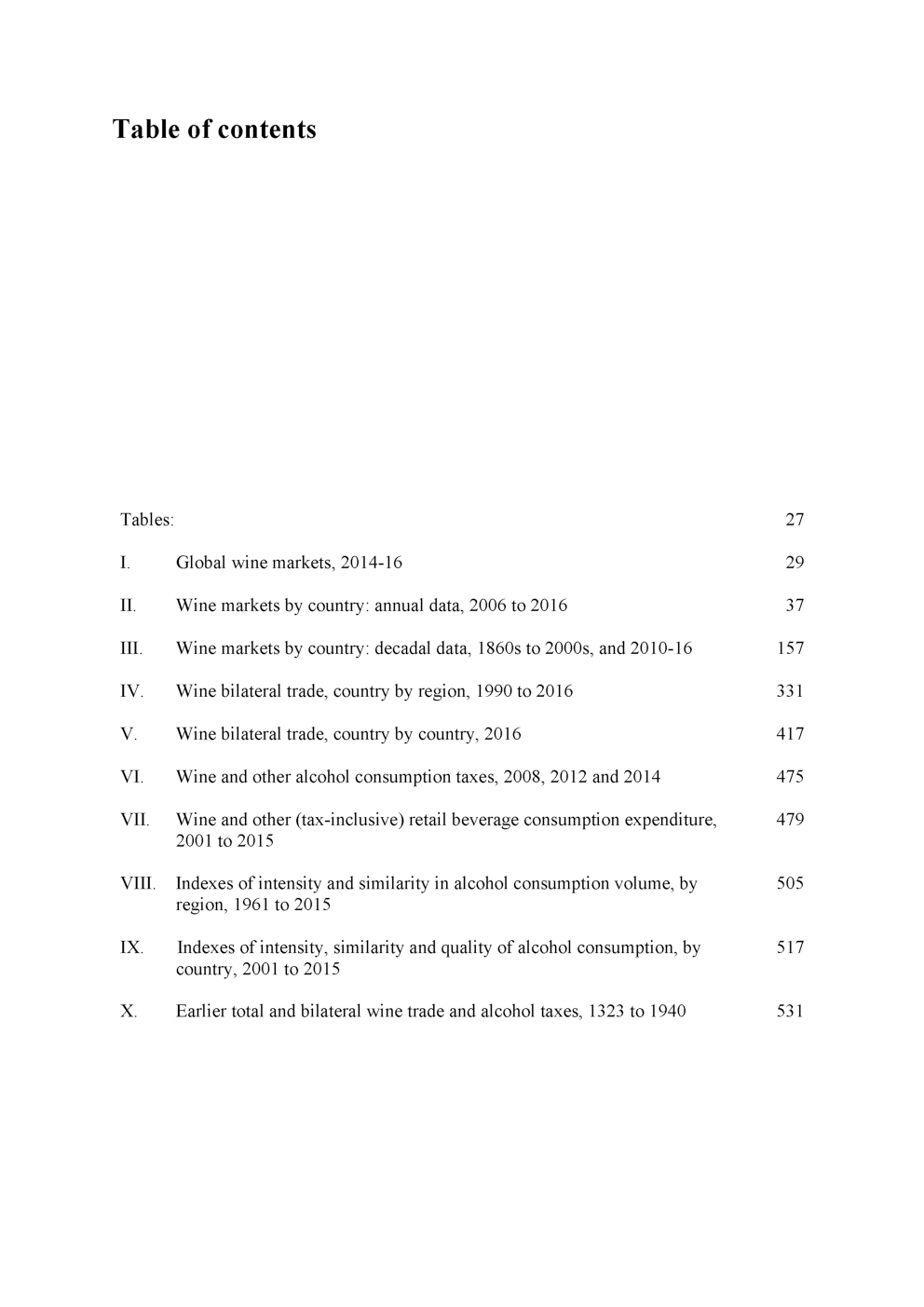 Table of contents

Tables: 27

I. Global wine markets, 2014-16 29

II. Wine markets by country: annual data, 2006 to 2016 37

III. Wine markets by country: decadal data, 1860s to 2000s, and 2010-16 157

IV. Wine bilateral trade, country by region, 1990 to 2016 331

V. Wine bilateral trade, country by country, 2016 417

VI. Wine and other alcohol consumption taxes, 2008, 2012 and 2014 475

VII. Wine and other (tax-inclusive) retail beverage consumption expenditure, 2001 to 2015 479

VIII. Indexes of intensity and similarity in alcohol consumption volume, by region, 1961 to 2015 505

IX. Indexes of intensity, similarity and quality of alcohol consumption, by country, 2001 to 2015 517

X. Earlier total and bilateral wine trade and alcohol taxes, 1323 to 1940 531